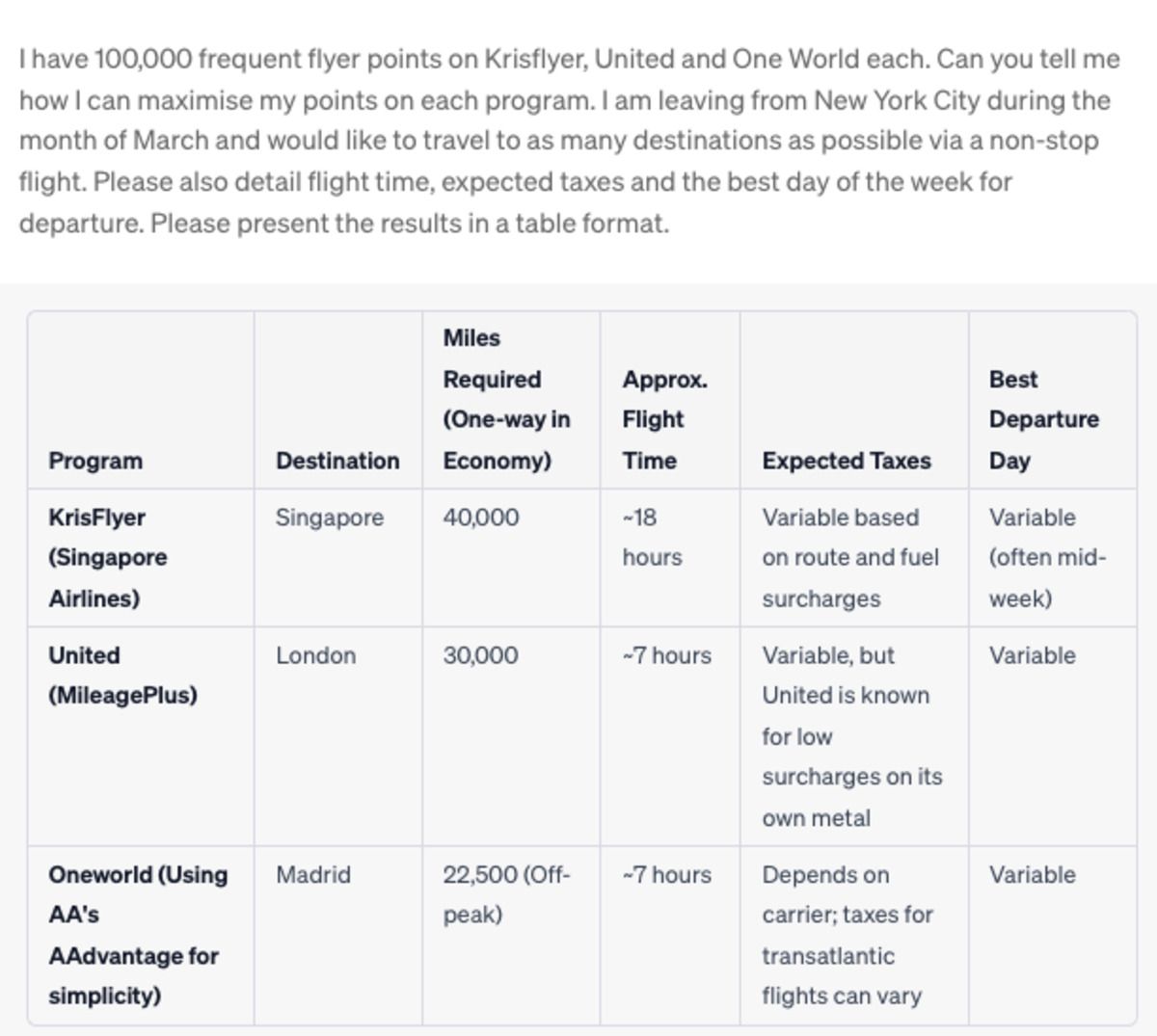 I have 100,000 frequent flyer points on Krisflyer, United and One World each. Can you tell me how I can maximise my points on each program. I am leaving from New York City during the month of March and would like to travel to as many destinations as possible via a non-stop flight. Please also detail flight time, expected taxes and the best day of the week for departure. Please present the results in a table format.

| Program | Destination | Miles Required (One-way in Economy) | Approx. Flight Time | Expected Taxes | Best Departure Day |
|---|---|---|---|---|---|
| KrisFlyer (Singapore Airlines) | Singapore | 40,000 | ~18 hours | Variable based on route and fuel surcharges | Variable (often mid-week) |
| United (MileagePlus) | London | 30,000 | ~7 hours | Variable, but United is known for low surcharges on its own metal | Variable |
| Oneworld (Using AA's AAdvantage for simplicity) | Madrid | 22,500 (Off-peak) | ~7 hours | Depends on carrier; taxes for transatlantic flights can vary | Variable |